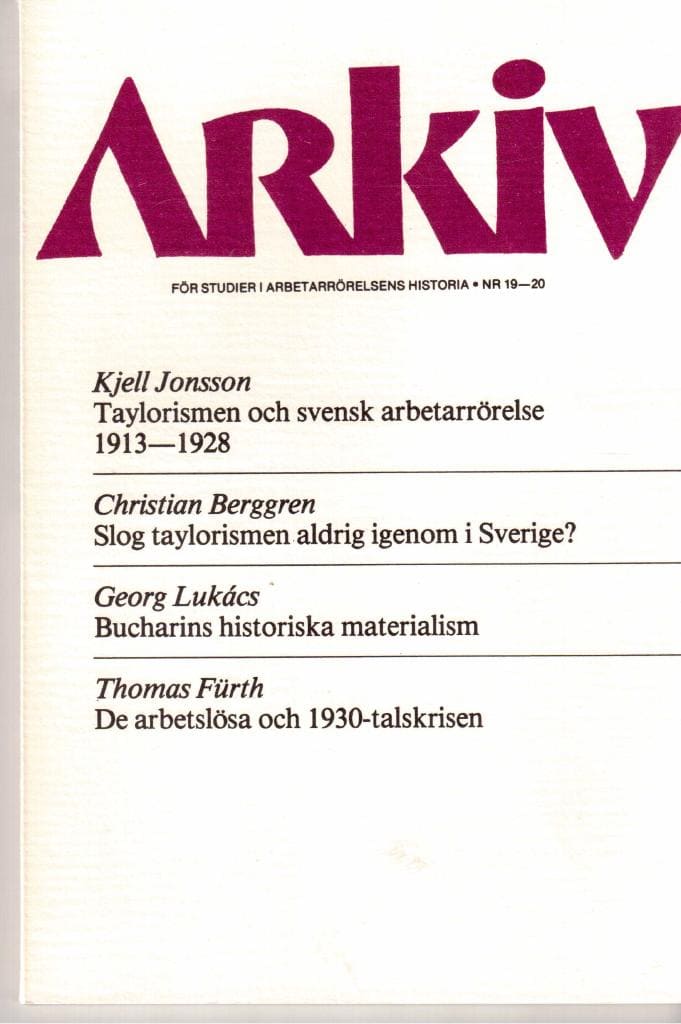 ARKIV

FÖR STUDIER I ARBETARRÖRELSENS HISTORIA • NR 19—20

Kjell Jonsson
Taylorismen och svensk arbetarrörelse 1913—1928

Christian Berggren
Slog taylorismen aldrig igenom i Sverige?

Georg Lukács
Bucharins historiska materialism

Thomas Fürth
De arbetslösa och 1930-talskrisen